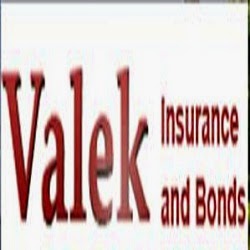 Valek
Insurance
and Bonds